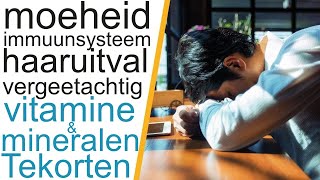 moeheid
immuunsysteem
haaruitval
vergeetachtig
vitamine
&
mineralen
Tekorten